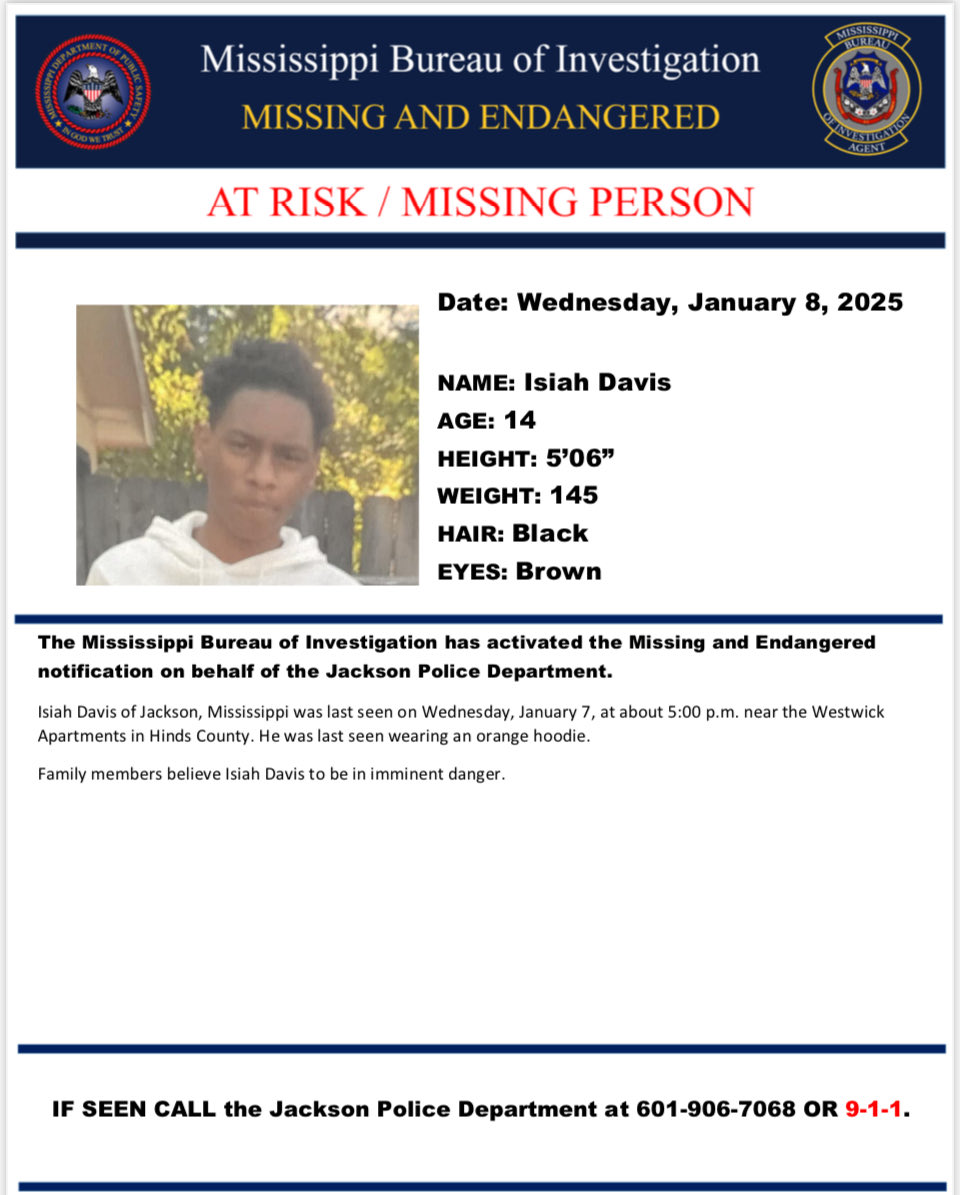 MISSISSIPPI DEPARTMENT OF PUBLIC SAFETY
IN GOD WE TRUST

Mississippi Bureau of Investigation
MISSING AND ENDANGERED

MISSISSIPPI BUREAU OF INVESTIGATION AGENT

AT RISK / MISSING PERSON

Date: Wednesday, January 8, 2025

NAME: Isiah Davis
AGE: 14
HEIGHT: 5'06"
WEIGHT: 145
HAIR: Black
EYES: Brown

The Mississippi Bureau of Investigation has activated the Missing and Endangered notification on behalf of the Jackson Police Department.

Isiah Davis of Jackson, Mississippi was last seen on Wednesday, January 7, at about 5:00 p.m. near the Westwick Apartments in Hinds County. He was last seen wearing an orange hoodie.

Family members believe Isiah Davis to be in imminent danger.

IF SEEN CALL the Jackson Police Department at 601-906-7068 OR 9-1-1.